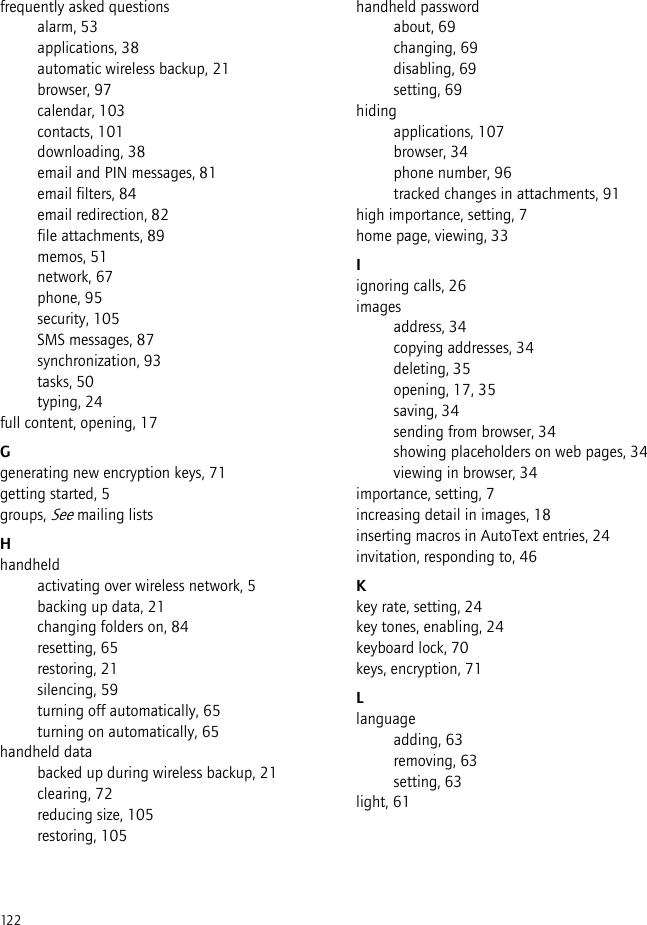 frequently asked questions
alarm, 53
applications, 38
automatic wireless backup, 21
browser, 97
calendar, 103
contacts, 101
downloading, 38
email and PIN messages, 81
email filters, 84
email redirection, 82
file attachments, 89
memos, 51
network, 67
phone, 95
security, 105
SMS messages, 87
synchronization, 93
tasks, 50
typing, 24
full content, opening, 17

G
generating new encryption keys, 71
getting started, 5
groups, See mailing lists

H
handheld
activating over wireless network, 5
backing up data, 21
changing folders on, 84
resetting, 65
restoring, 21
silencing, 59
turning off automatically, 65
turning on automatically, 65
handheld data
backed up during wireless backup, 21
clearing, 72
reducing size, 105
restoring, 105

handheld password
about, 69
changing, 69
disabling, 69
setting, 69
hiding
applications, 107
browser, 34
phone number, 96
tracked changes in attachments, 91
high importance, setting, 7
home page, viewing, 33

I
ignoring calls, 26
images
address, 34
copying addresses, 34
deleting, 35
opening, 17, 35
saving, 34
sending from browser, 34
showing placeholders on web pages, 34
viewing in browser, 34
importance, setting, 7
increasing detail in images, 18
inserting macros in AutoText entries, 24
invitation, responding to, 46

K
key rate, setting, 24
key tones, enabling, 24
keyboard lock, 70
keys, encryption, 71

L
language
adding, 63
removing, 63
setting, 63
light, 61

122